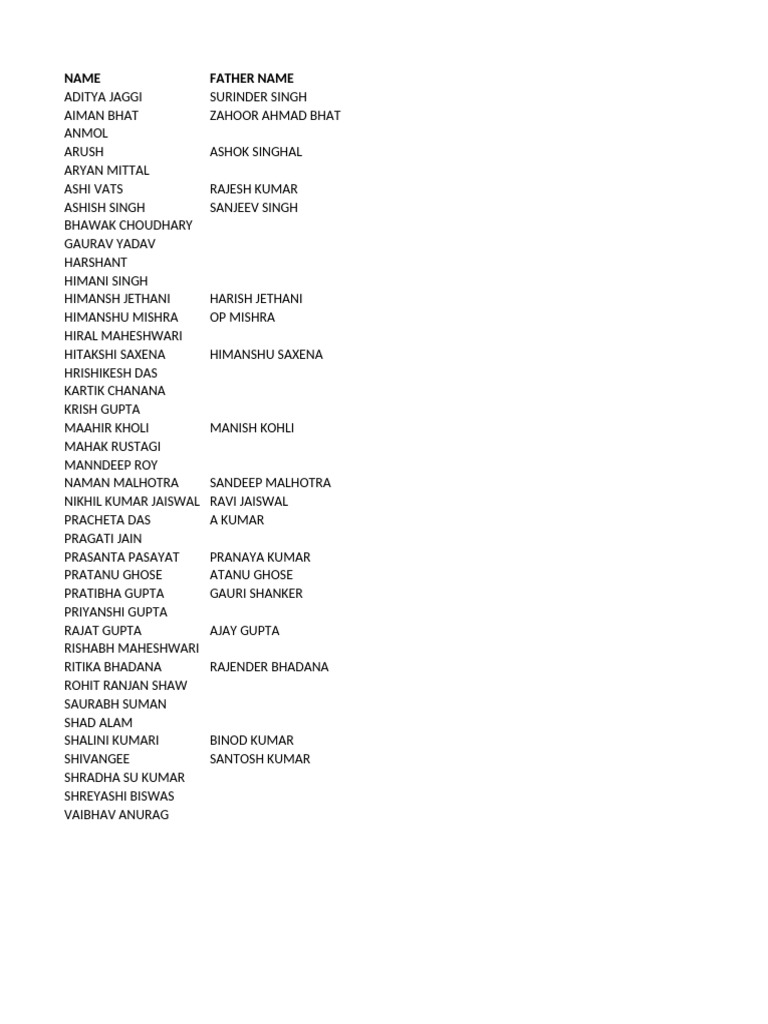 | NAME | FATHER NAME |
|---|---|
| ADITYA JAGGI | SURINDER SINGH |
| AIMAN BHAT | ZAHOOR AHMAD BHAT |
| ANMOL | |
| ARUSH | ASHOK SINGHAL |
| ARYAN MITTAL | |
| ASHI VATS | RAJESH KUMAR |
| ASHISH SINGH | SANJEEV SINGH |
| BHAWAK CHOUDHARY | |
| GAURAV YADAV | |
| HARSHANT | |
| HIMANI SINGH | |
| HIMANSH JETHANI | HARISH JETHANI |
| HIMANSHU MISHRA | OP MISHRA |
| HIRAL MAHESHWARI | |
| HITAKSHI SAXENA | HIMANSHU SAXENA |
| HRISHIKESH DAS | |
| KARTIK CHANANA | |
| KRISH GUPTA | |
| MAAHIR KHOLI | MANISH KOHLI |
| MAHAK RUSTAGI | |
| MANNDEEP ROY | |
| NAMAN MALHOTRA | SANDEEP MALHOTRA |
| NIKHIL KUMAR JAISWAL | RAVI JAISWAL |
| PRACHETA DAS | A KUMAR |
| PRAGATI JAIN | |
| PRASANTA PASAYAT | PRANAYA KUMAR |
| PRATANU GHOSE | ATANU GHOSE |
| PRATIBHA GUPTA | GAURI SHANKER |
| PRIYANSHI GUPTA | |
| RAJAT GUPTA | AJAY GUPTA |
| RISHABH MAHESHWARI | |
| RITIKA BHADANA | RAJENDER BHADANA |
| ROHIT RANJAN SHAW | |
| SAURABH SUMAN | |
| SHAD ALAM | |
| SHALINI KUMARI | BINOD KUMAR |
| SHIVANGEE | SANTOSH KUMAR |
| SHRADHA SU KUMAR | |
| SHREYASHI BISWAS | |
| VAIBHAV ANURAG | |